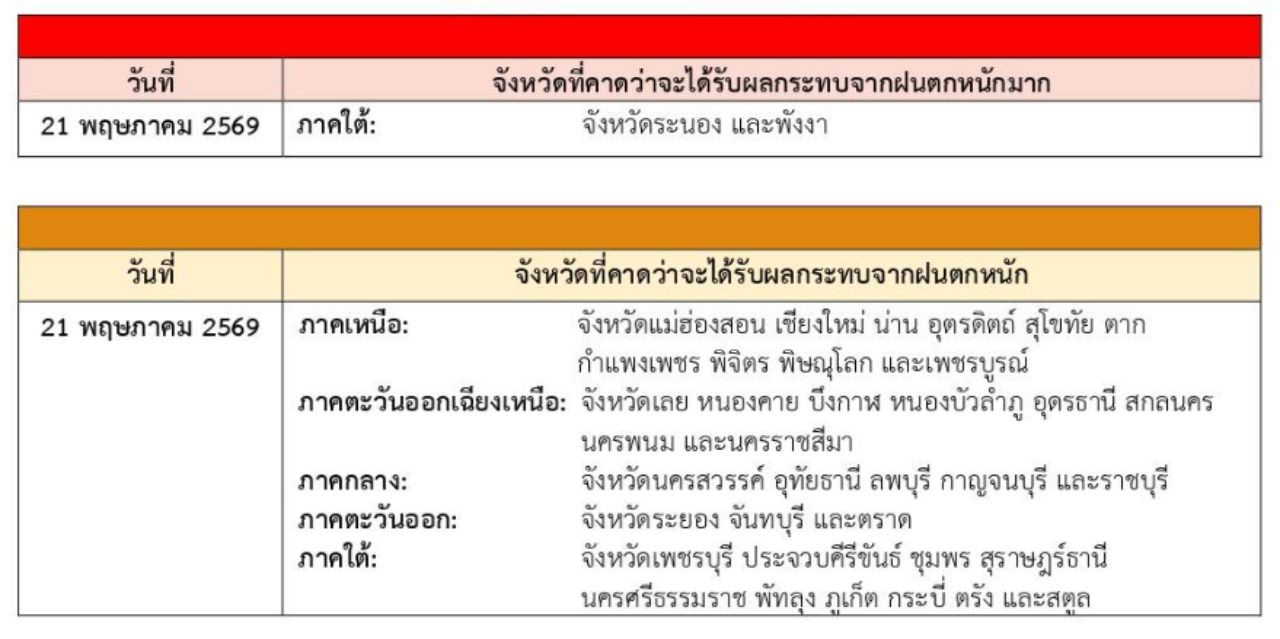 | วันที่ | จังหวัดที่คาดว่าจะได้รับผลกระทบจากฝนตกหนักมาก |
|---|---|
| 21 พฤษภาคม 2569 | ภาคใต้: จังหวัดระนอง และพังงา |

| วันที่ | จังหวัดที่คาดว่าจะได้รับผลกระทบจากฝนตกหนัก |
|---|---|
| 21 พฤษภาคม 2569 | ภาคเหนือ: จังหวัดแม่ฮ่องสอน เชียงใหม่ น่าน อุตรดิตถ์ สุโขทัย ตาก กำแพงเพชร พิจิตร พิษณุโลก และเพชรบูรณ์ ภาคตะวันออกเฉียงเหนือ: จังหวัดเลย หนองคาย บึงกาฬ หนองบัวลำภู อุดรธานี สกลนคร นครพนม และนครราชสีมา ภาคกลาง: จังหวัดนครสวรรค์ อุทัยธานี ลพบุรี กาญจนบุรี และราชบุรี ภาคตะวันออก: จังหวัดระยอง จันทบุรี และตราด ภาคใต้: จังหวัดเพชรบุรี ประจวบคีรีขันธ์ ชุมพร สุราษฎร์ธานี นครศรีธรรมราช พัทลุง ภูเก็ต กระบี่ ตรัง และสตูล |